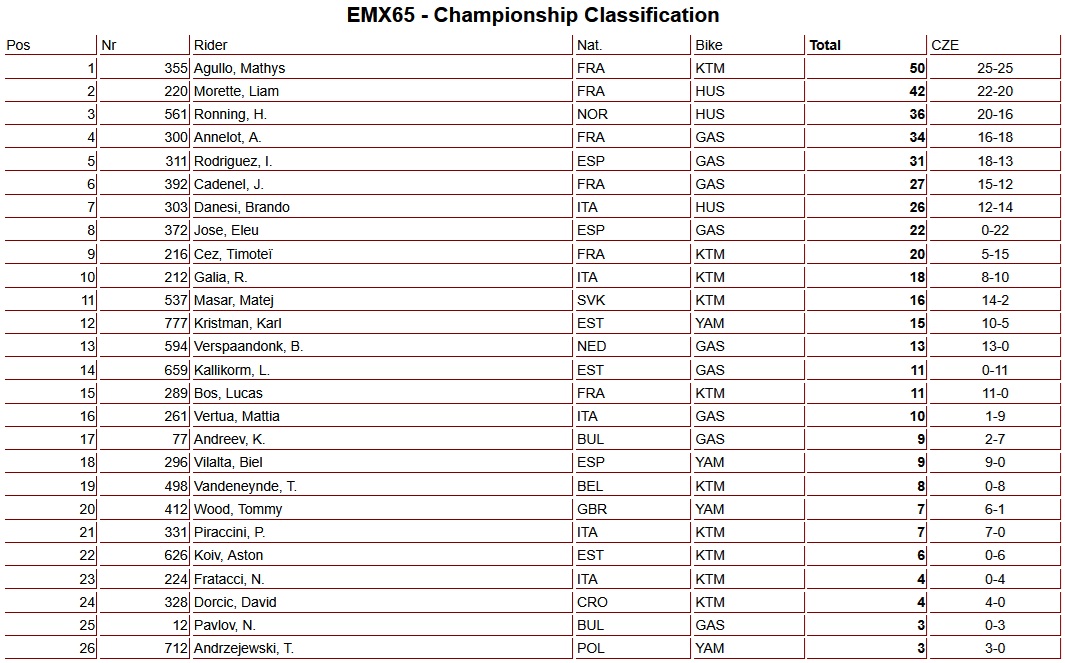 EMX65 - Championship Classification

| Pos | Nr | Rider | Nat. | Bike | Total | CZE |
|---|---|---|---|---|---|---|
| 1 | 355 | Agullo, Mathys | FRA | KTM | 50 | 25-25 |
| 2 | 220 | Morette, Liam | FRA | HUS | 42 | 22-20 |
| 3 | 561 | Ronning, H. | NOR | HUS | 36 | 20-16 |
| 4 | 300 | Annelot, A. | FRA | GAS | 34 | 16-18 |
| 5 | 311 | Rodriguez, I. | ESP | GAS | 31 | 18-13 |
| 6 | 392 | Cadenel, J. | FRA | GAS | 27 | 15-12 |
| 7 | 303 | Danesi, Brando | ITA | HUS | 26 | 12-14 |
| 8 | 372 | Jose, Eleu | ESP | GAS | 22 | 0-22 |
| 9 | 216 | Cez, Timoteï | FRA | KTM | 20 | 5-15 |
| 10 | 212 | Galia, R. | ITA | KTM | 18 | 8-10 |
| 11 | 537 | Masar, Matej | SVK | KTM | 16 | 14-2 |
| 12 | 777 | Kristman, Karl | EST | YAM | 15 | 10-5 |
| 13 | 594 | Verspaandonk, B. | NED | GAS | 13 | 13-0 |
| 14 | 659 | Kallikorm, L. | EST | GAS | 11 | 0-11 |
| 15 | 289 | Bos, Lucas | FRA | KTM | 11 | 11-0 |
| 16 | 261 | Vertua, Mattia | ITA | GAS | 10 | 1-9 |
| 17 | 77 | Andreev, K. | BUL | GAS | 9 | 2-7 |
| 18 | 296 | Vilalta, Biel | ESP | YAM | 9 | 9-0 |
| 19 | 498 | Vandeneynde, T. | BEL | KTM | 8 | 0-8 |
| 20 | 412 | Wood, Tommy | GBR | YAM | 7 | 6-1 |
| 21 | 331 | Piraccini, P. | ITA | KTM | 7 | 7-0 |
| 22 | 626 | Koiv, Aston | EST | KTM | 6 | 0-6 |
| 23 | 224 | Fratacci, N. | ITA | KTM | 4 | 0-4 |
| 24 | 328 | Dorcic, David | CRO | KTM | 4 | 4-0 |
| 25 | 12 | Pavlov, N. | BUL | GAS | 3 | 0-3 |
| 26 | 712 | Andrzejewski, T. | POL | YAM | 3 | 3-0 |